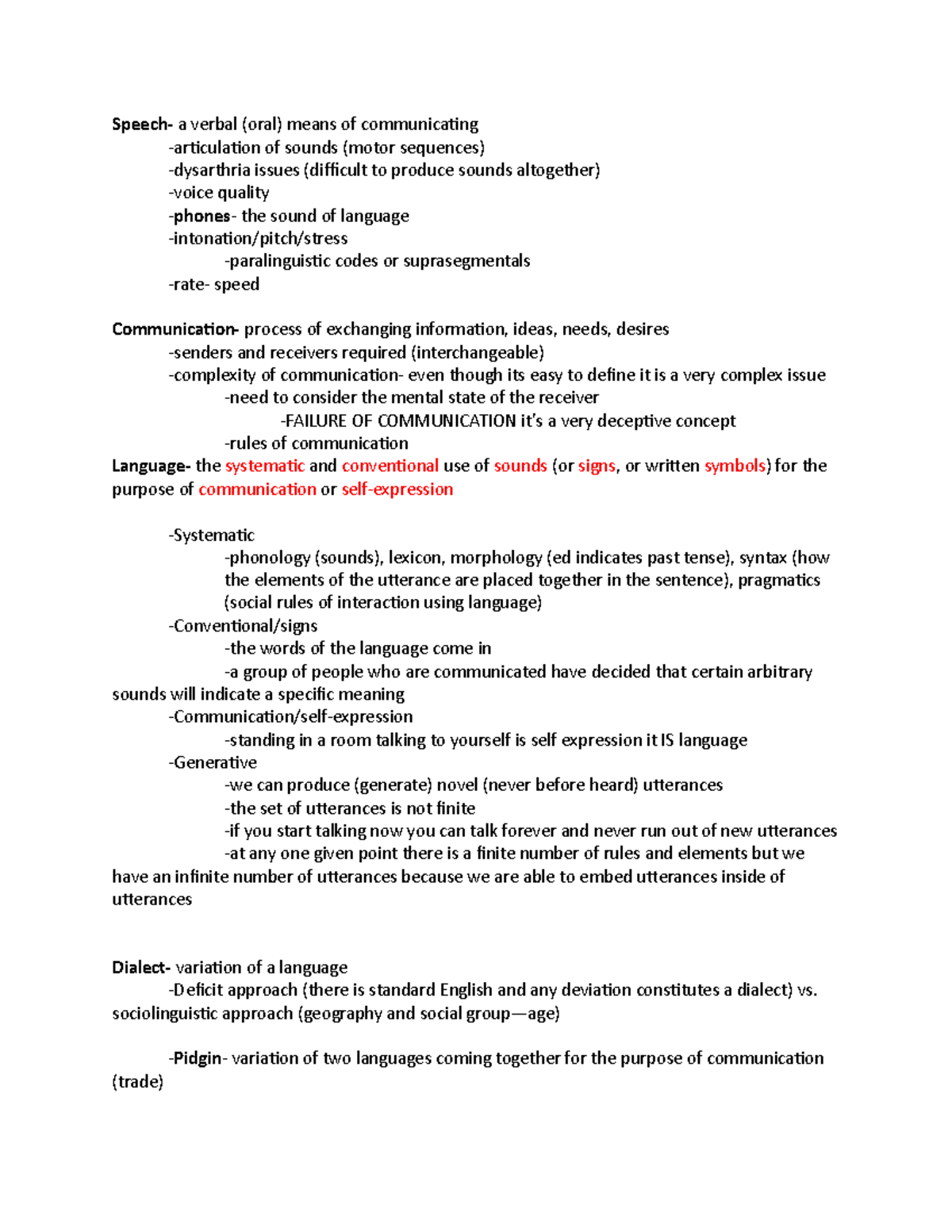 Speech- a verbal (oral) means of communicating
-articulation of sounds (motor sequences)
-dysarthria issues (difficult to produce sounds altogether)
-voice quality
-phones- the sound of language
-intonation/pitch/stress
-paralinguistic codes or suprasegmentals
-rate- speed

Communication- process of exchanging information, ideas, needs, desires
-senders and receivers required (interchangeable)
-complexity of communication- even though its easy to define it is a very complex issue
-need to consider the mental state of the receiver
-FAILURE OF COMMUNICATION it's a very deceptive concept
-rules of communication

Language- the systematic and conventional use of sounds (or signs, or written symbols) for the purpose of communication or self-expression

-Systematic
-phonology (sounds), lexicon, morphology (ed indicates past tense), syntax (how the elements of the utterance are placed together in the sentence), pragmatics (social rules of interaction using language)
-Conventional/signs
-the words of the language come in
-a group of people who are communicated have decided that certain arbitrary sounds will indicate a specific meaning
-Communication/self-expression
-standing in a room talking to yourself is self expression it IS language
-Generative
-we can produce (generate) novel (never before heard) utterances
-the set of utterances is not finite
-if you start talking now you can talk forever and never run out of new utterances
-at any one given point there is a finite number of rules and elements but we have an infinite number of utterances because we are able to embed utterances inside of utterances

Dialect- variation of a language
-Deficit approach (there is standard English and any deviation constitutes a dialect) vs. sociolinguistic approach (geography and social group—age)

-Pidgin- variation of two languages coming together for the purpose of communication (trade)